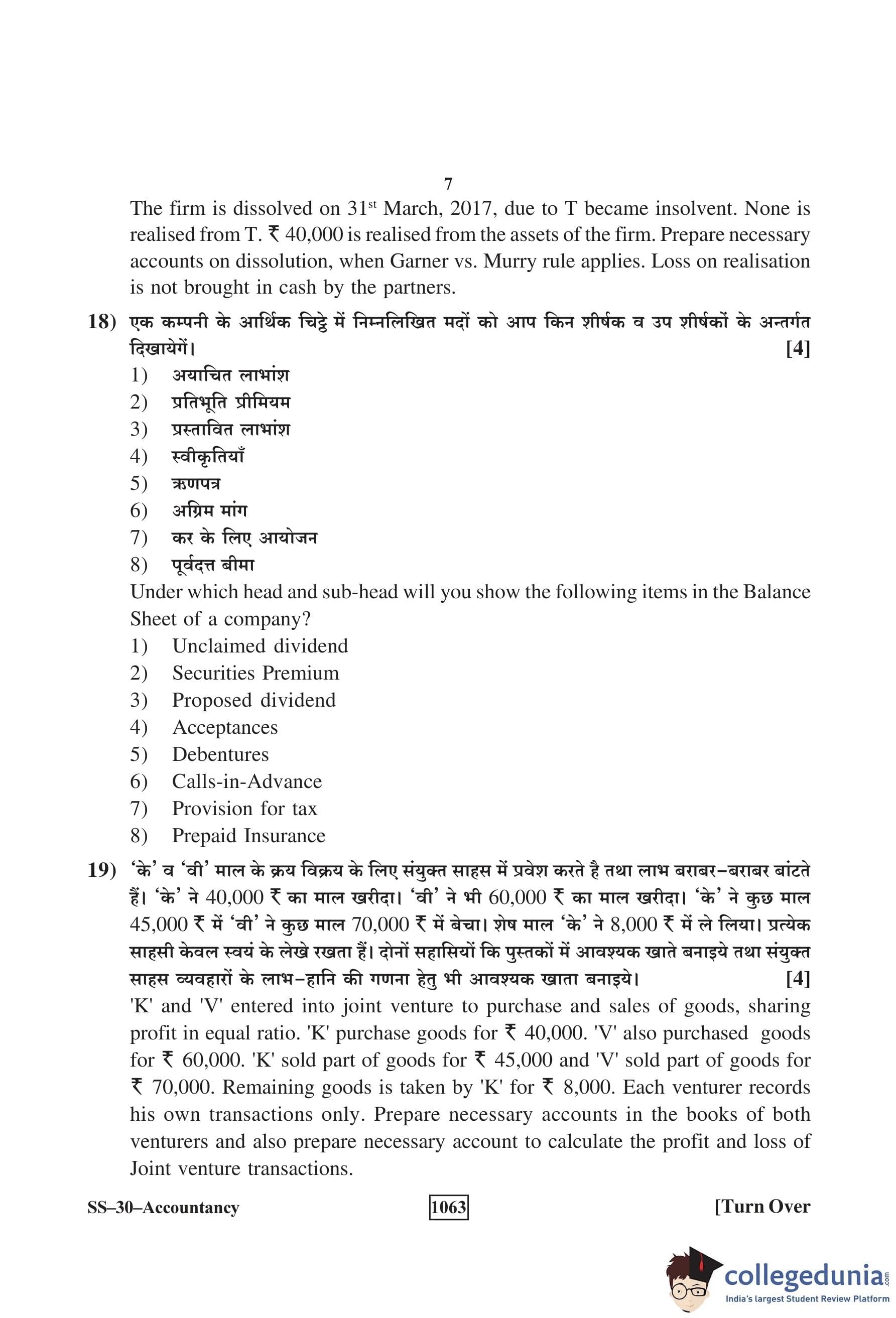 7

The firm is dissolved on 31$^{st}$ March, 2017, due to T became insolvent. None is realised from T. ₹ 40,000 is realised from the assets of the firm. Prepare necessary accounts on dissolution, when Garner vs. Murry rule applies. Loss on realisation is not brought in cash by the partners.

18) एक कम्पनी के आर्थिक चिट्ठे में निम्नलिखित मदों को आप किन शीर्षक व उप शीर्षकों के अन्तर्गत दिखायेगें। [4]
1) अयाचित लाभांश
2) प्रतिभूति प्रीमियम
3) प्रस्तावित लाभांश
4) स्वीकृतियाँ
5) ऋणपत्र
6) अग्रिम मांग
7) कर के लिए आयोजन
8) पूर्वदत्त बीमा

Under which head and sub-head will you show the following items in the Balance Sheet of a company?
1) Unclaimed dividend
2) Securities Premium
3) Proposed dividend
4) Acceptances
5) Debentures
6) Calls-in-Advance
7) Provision for tax
8) Prepaid Insurance

19) 'के' व 'वी' माल के क्रय विक्रय के लिए संयुक्त साहस में प्रवेश करते है तथा लाभ बराबर-बराबर बांटते हैं। 'के' ने 40,000 ₹ का माल खरीदा। 'वी' ने भी 60,000 ₹ का माल खरीदा। 'के' ने कुछ माल 45,000 ₹ में 'वी' ने कुछ माल 70,000 ₹ में बेचा। शेष माल 'के' ने 8,000 ₹ में ले लिया। प्रत्येक साहसी केवल स्वयं के लेखे रखता हैं। दोनों सहासियों कि पुस्तकों में आवश्यक खाते बनाइये तथा संयुक्त साहस व्यवहारों के लाभ-हानि की गणना हेतु भी आवश्यक खाता बनाइये। [4]

'K' and 'V' entered into joint venture to purchase and sales of goods, sharing profit in equal ratio. 'K' purchase goods for ₹ 40,000. 'V' also purchased goods for ₹ 60,000. 'K' sold part of goods for ₹ 45,000 and 'V' sold part of goods for ₹ 70,000. Remaining goods is taken by 'K' for ₹ 8,000. Each venturer records his own transactions only. Prepare necessary accounts in the books of both venturers and also prepare necessary account to calculate the profit and loss of Joint venture transactions.

SS–30–Accountancy 1063 [Turn Over

collegedunia.com
India's largest Student Review Platform